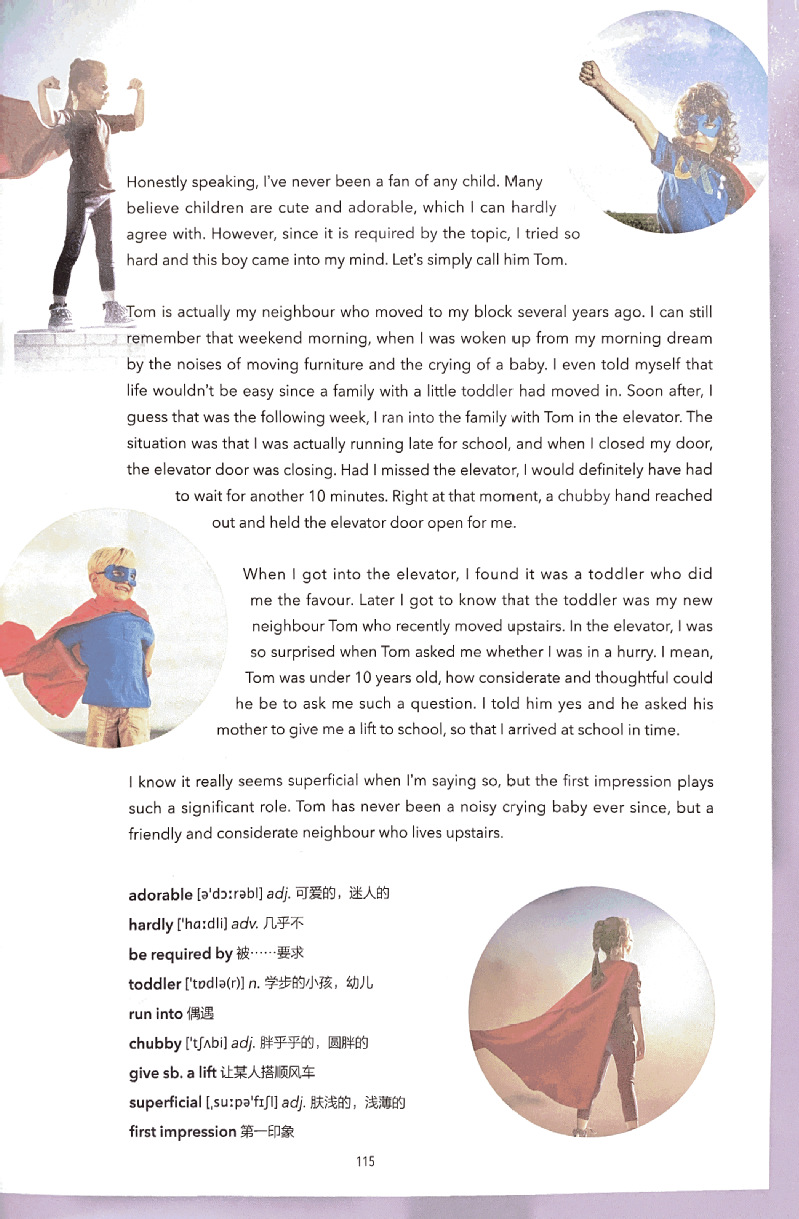 Honestly speaking, I've never been a fan of any child. Many believe children are cute and adorable, which I can hardly agree with. However, since it is required by the topic, I tried so hard and this boy came into my mind. Let's simply call him Tom.

Tom is actually my neighbour who moved to my block several years ago. I can still remember that weekend morning, when I was woken up from my morning dream by the noises of moving furniture and the crying of a baby. I even told myself that life wouldn't be easy since a family with a little toddler had moved in. Soon after, I guess that was the following week, I ran into the family with Tom in the elevator. The situation was that I was actually running late for school, and when I closed my door, the elevator door was closing. Had I missed the elevator, I would definitely have had to wait for another 10 minutes. Right at that moment, a chubby hand reached out and held the elevator door open for me.

When I got into the elevator, I found it was a toddler who did me the favour. Later I got to know that the toddler was my new neighbour Tom who recently moved upstairs. In the elevator, I was so surprised when Tom asked me whether I was in a hurry. I mean, Tom was under 10 years old, how considerate and thoughtful could he be to ask me such a question. I told him yes and he asked his mother to give me a lift to school, so that I arrived at school in time.

I know it really seems superficial when I'm saying so, but the first impression plays such a significant role. Tom has never been a noisy crying baby ever since, but a friendly and considerate neighbour who lives upstairs.

adorable [ə'dɔːrəbl] adj. 可爱的，迷人的
hardly ['hɑːdli] adv. 几乎不
be required by 被……要求
toddler ['tɒdlə(r)] n. 学步的小孩，幼儿
run into 偶遇
chubby ['tʃʌbi] adj. 胖乎乎的，圆胖的
give sb. a lift 让某人搭顺风车
superficial [ˌsuːpə'fɪʃl] adj. 肤浅的，浅薄的
first impression 第一印象

115